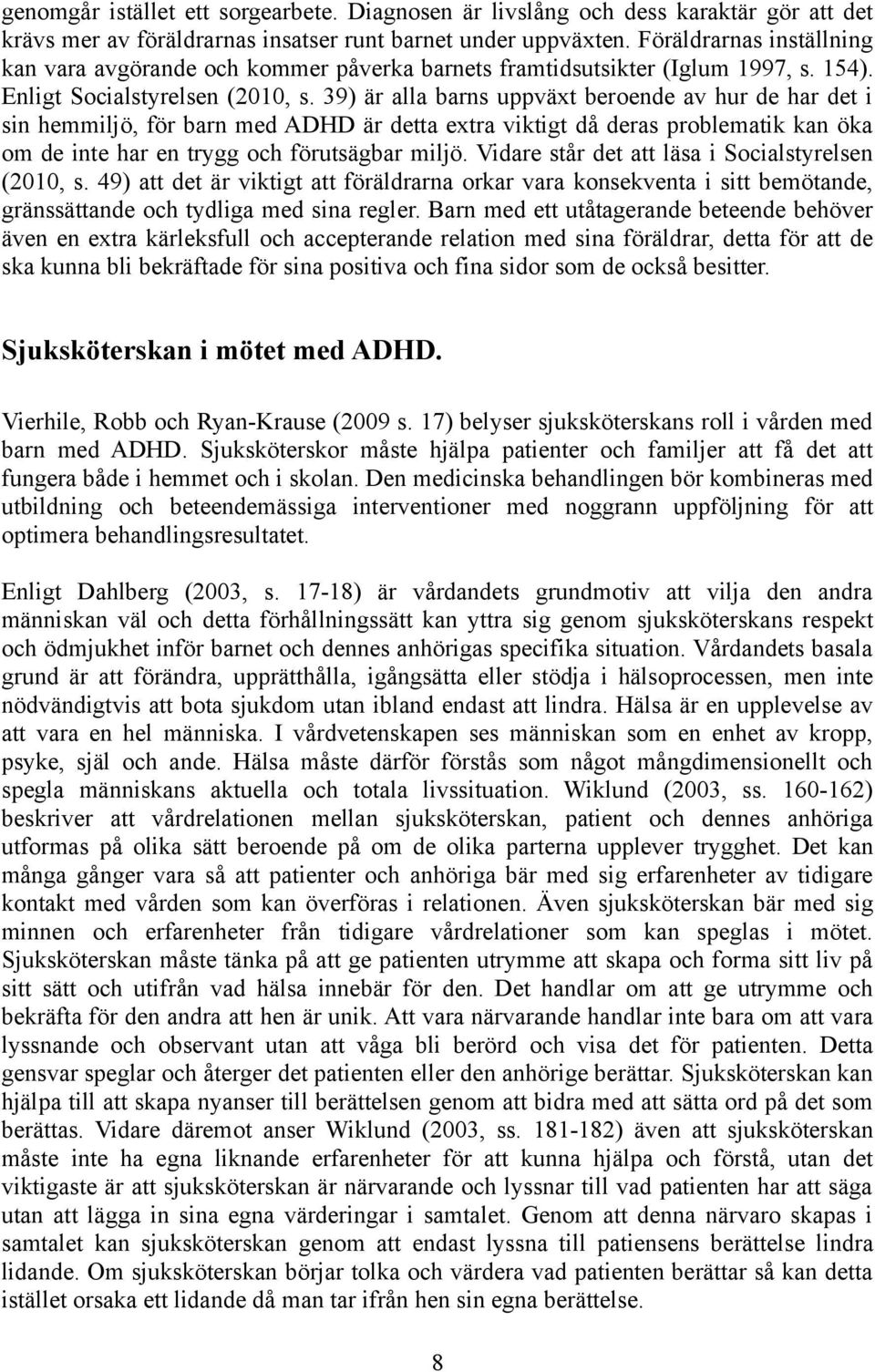 genomgår istället ett sorgearbete. Diagnosen är livslång och dess karaktär gör att det krävs mer av föräldrarnas insatser runt barnet under uppväxten. Föräldrarnas inställning kan vara avgörande och kommer påverka barnets framtidsutsikter (Iglum 1997, s. 154). Enligt Socialstyrelsen (2010, s. 39) är alla barns uppväxt beroende av hur de har det i sin hemmiljö, för barn med ADHD är detta extra viktigt då deras problematik kan öka om de inte har en trygg och förutsägbar miljö. Vidare står det att läsa i Socialstyrelsen (2010, s. 49) att det är viktigt att föräldrarna orkar vara konsekventa i sitt bemötande, gränssättande och tydliga med sina regler. Barn med ett utåtagerande beteende behöver även en extra kärleksfull och accepterande relation med sina föräldrar, detta för att de ska kunna bli bekräftade för sina positiva och fina sidor som de också besitter.

Sjuksköterskan i mötet med ADHD.

Vierhile, Robb och Ryan-Krause (2009 s. 17) belyser sjuksköterskans roll i vården med barn med ADHD. Sjuksköterskor måste hjälpa patienter och familjer att få det att fungera både i hemmet och i skolan. Den medicinska behandlingen bör kombineras med utbildning och beteendemässiga interventioner med noggrann uppföljning för att optimera behandlingsresultatet.

Enligt Dahlberg (2003, s. 17-18) är vårdandets grundmotiv att vilja den andra människan väl och detta förhållningssätt kan yttra sig genom sjuksköterskans respekt och ödmjukhet inför barnet och dennes anhörigas specifika situation. Vårdandets basala grund är att förändra, upprätthålla, igångsätta eller stödja i hälsoprocessen, men inte nödvändigtvis att bota sjukdom utan ibland endast att lindra. Hälsa är en upplevelse av att vara en hel människa. I vårdvetenskapen ses människan som en enhet av kropp, psyke, själ och ande. Hälsa måste därför förstås som något mångdimensionellt och spegla människans aktuella och totala livssituation. Wiklund (2003, ss. 160-162) beskriver att vårdrelationen mellan sjuksköterskan, patient och dennes anhöriga utformas på olika sätt beroende på om de olika parterna upplever trygghet. Det kan många gånger vara så att patienter och anhöriga bär med sig erfarenheter av tidigare kontakt med vården som kan överföras i relationen. Även sjuksköterskan bär med sig minnen och erfarenheter från tidigare vårdrelationer som kan speglas i mötet. Sjuksköterskan måste tänka på att ge patienten utrymme att skapa och forma sitt liv på sitt sätt och utifrån vad hälsa innebär för den. Det handlar om att ge utrymme och bekräfta för den andra att hen är unik. Att vara närvarande handlar inte bara om att vara lyssnande och observant utan att våga bli berörd och visa det för patienten. Detta gensvar speglar och återger det patienten eller den anhörige berättar. Sjuksköterskan kan hjälpa till att skapa nyanser till berättelsen genom att bidra med att sätta ord på det som berättas. Vidare däremot anser Wiklund (2003, ss. 181-182) även att sjuksköterskan måste inte ha egna liknande erfarenheter för att kunna hjälpa och förstå, utan det viktigaste är att sjuksköterskan är närvarande och lyssnar till vad patienten har att säga utan att lägga in sina egna värderingar i samtalet. Genom att denna närvaro skapas i samtalet kan sjuksköterskan genom att endast lyssna till patiensens berättelse lindra lidande. Om sjuksköterskan börjar tolka och värdera vad patienten berättar så kan detta istället orsaka ett lidande då man tar ifrån hen sin egna berättelse.

8